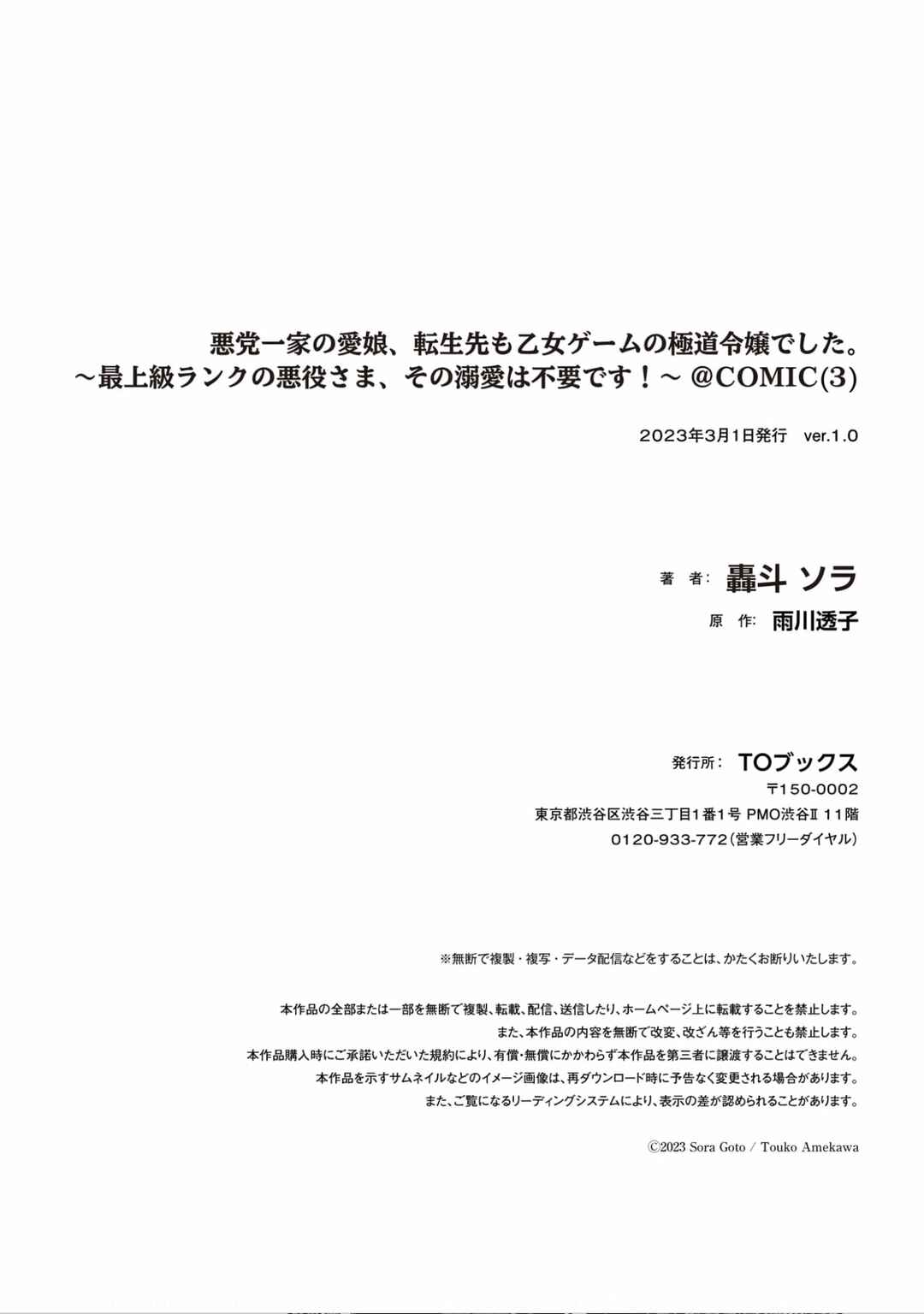 悪党一家の愛娘、転生先も乙女ゲームの極道令嬢でした。
～最上級ランクの悪役さま、その溺愛は不要です！～ @COMIC(3)

2023年3月1日発行 ver.1.0

著 者: 轟斗 ソラ
原 作: 雨川透子

発行所: TOブックス
〒150-0002
東京都渋谷区渋谷三丁目1番1号 PMO渋谷Ⅱ 11階
0120-933-772(営業フリーダイヤル)

※無断で複製・複写・データ配信などをすることは、かたくお断りいたします。

本作品の全部または一部を無断で複製、転載、配信、送信したり、ホームページ上に転載することを禁止します。
また、本作品の内容を無断で改変、改ざん等を行うことも禁止します。
本作品購入時にご承諾いただいた規約により、有償・無償にかかわらず本作品を第三者に譲渡することはできません。
本作品を示すサムネイルなどのイメージ画像は、再ダウンロード時に予告なく変更される場合があります。
また、ご覧になるリーディングシステムにより、表示の差が認められることがあります。

©2023 Sora Goto / Touko Amekawa